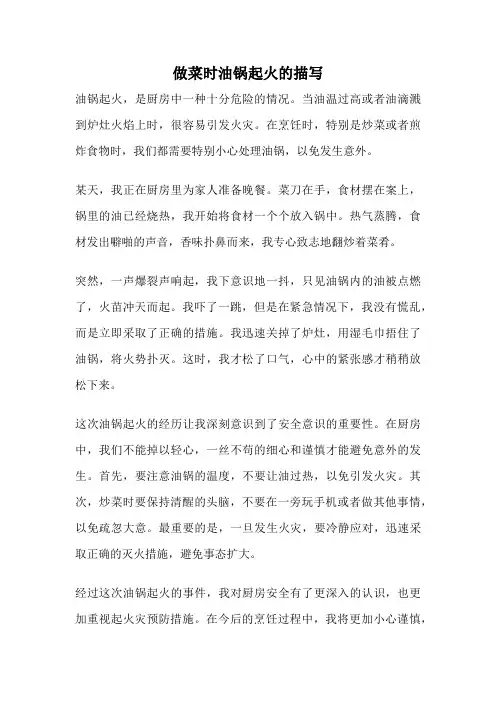 做菜时油锅起火的描写

油锅起火，是厨房中一种十分危险的情况。当油温过高或者油滴溅到炉灶火焰上时，很容易引发火灾。在烹饪时，特别是炒菜或者煎炸食物时，我们都需要特别小心处理油锅，以免发生意外。

某天，我正在厨房里为家人准备晚餐。菜刀在手，食材摆在案上，锅里的油已经烧热，我开始将食材一个个放入锅中。热气蒸腾，食材发出噼啪的声音，香味扑鼻而来，我专心致志地翻炒着菜肴。

突然，一声爆裂声响起，我下意识地一抖，只见油锅内的油被点燃了，火苗冲天而起。我吓了一跳，但是在紧急情况下，我没有慌乱，而是立即采取了正确的措施。我迅速关掉了炉灶，用湿毛巾捂住了油锅，将火势扑灭。这时，我才松了口气，心中的紧张感才稍稍放松下来。

这次油锅起火的经历让我深刻意识到了安全意识的重要性。在厨房中，我们不能掉以轻心，一丝不苟的细心和谨慎才能避免意外的发生。首先，要注意油锅的温度，不要让油过热，以免引发火灾。其次，炒菜时要保持清醒的头脑，不要在一旁玩手机或者做其他事情，以免疏忽大意。最重要的是，一旦发生火灾，要冷静应对，迅速采取正确的灭火措施，避免事态扩大。

经过这次油锅起火的事件，我对厨房安全有了更深入的认识，也更加重视起火灾预防措施。在今后的烹饪过程中，我将更加小心谨慎，